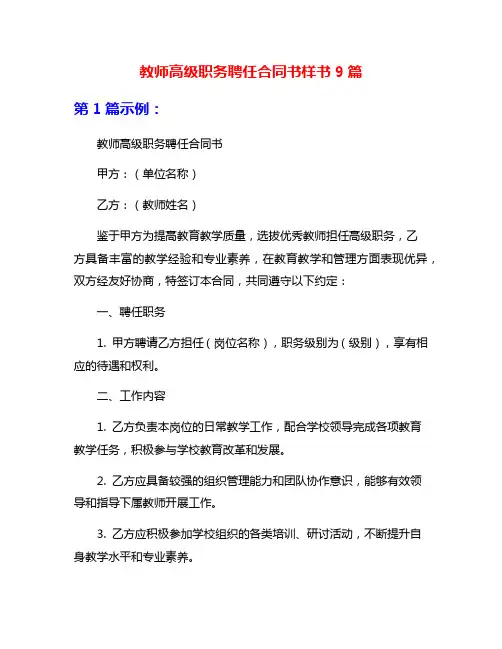 教师高级职务聘任合同书样书 9 篇

第 1 篇示例：

教师高级职务聘任合同书

甲方：（单位名称）

乙方：（教师姓名）

鉴于甲方为提高教育教学质量，选拔优秀教师担任高级职务，乙方具备丰富的教学经验和专业素养，在教育教学和管理方面表现优异，双方经友好协商，特签订本合同，共同遵守以下约定：

一、聘任职务

1. 甲方聘请乙方担任（岗位名称），职务级别为（级别），享有相应的待遇和权利。

二、工作内容

1. 乙方负责本岗位的日常教学工作，配合学校领导完成各项教育教学任务，积极参与学校教育改革和发展。

2. 乙方应具备较强的组织管理能力和团队协作意识，能够有效领导和指导下属教师开展工作。

3. 乙方应积极参加学校组织的各类培训、研讨活动，不断提升自身教学水平和专业素养。